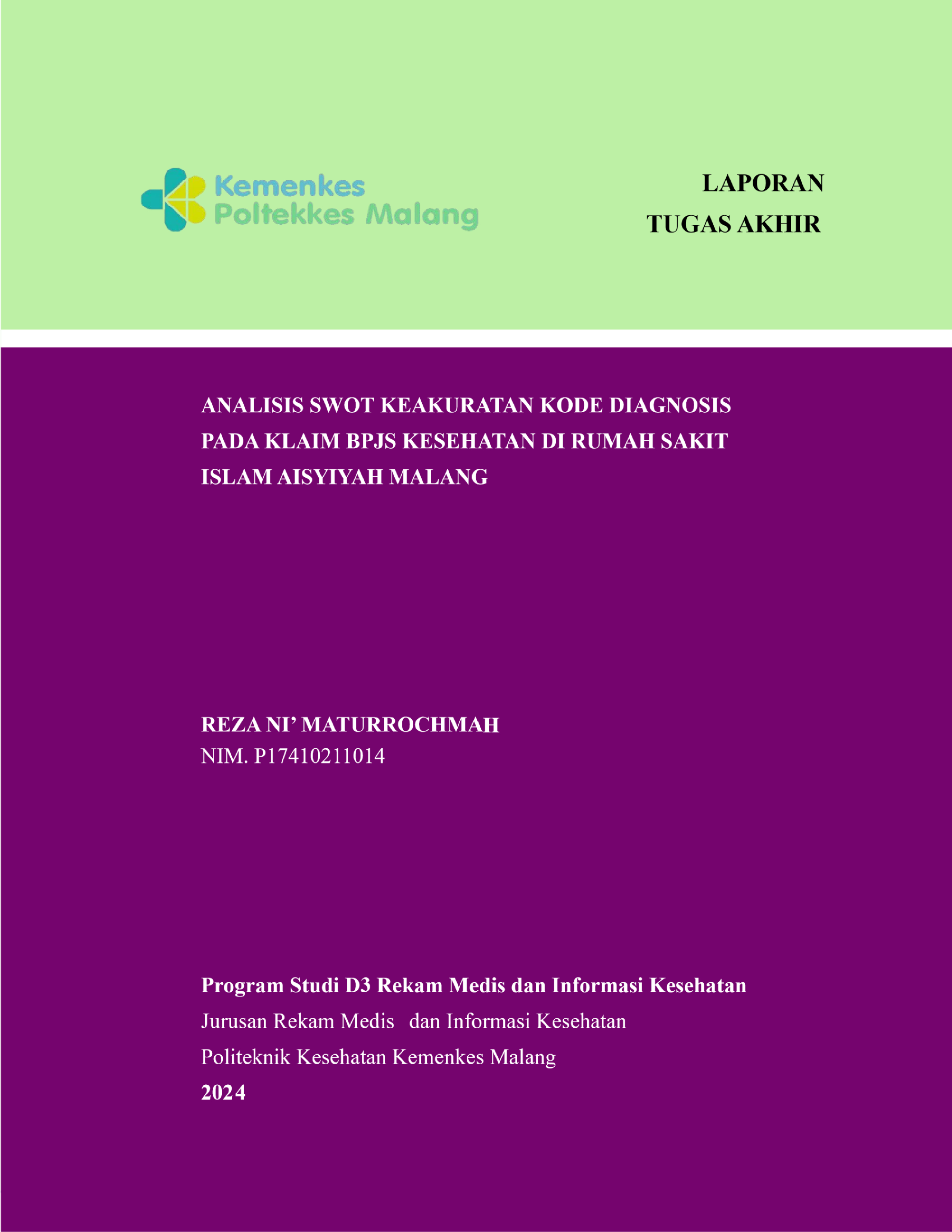 Kemenkes
Poltekkes Malang

LAPORAN
TUGAS AKHIR

ANALISIS SWOT KEAKURATAN KODE DIAGNOSIS PADA KLAIM BPJS KESEHATAN DI RUMAH SAKIT ISLAM AISYIYAH MALANG

REZA NI' MATURROCHMAH
NIM. P17410211014

Program Studi D3 Rekam Medis dan Informasi Kesehatan
Jurusan Rekam Medis dan Informasi Kesehatan
Politeknik Kesehatan Kemenkes Malang
2024